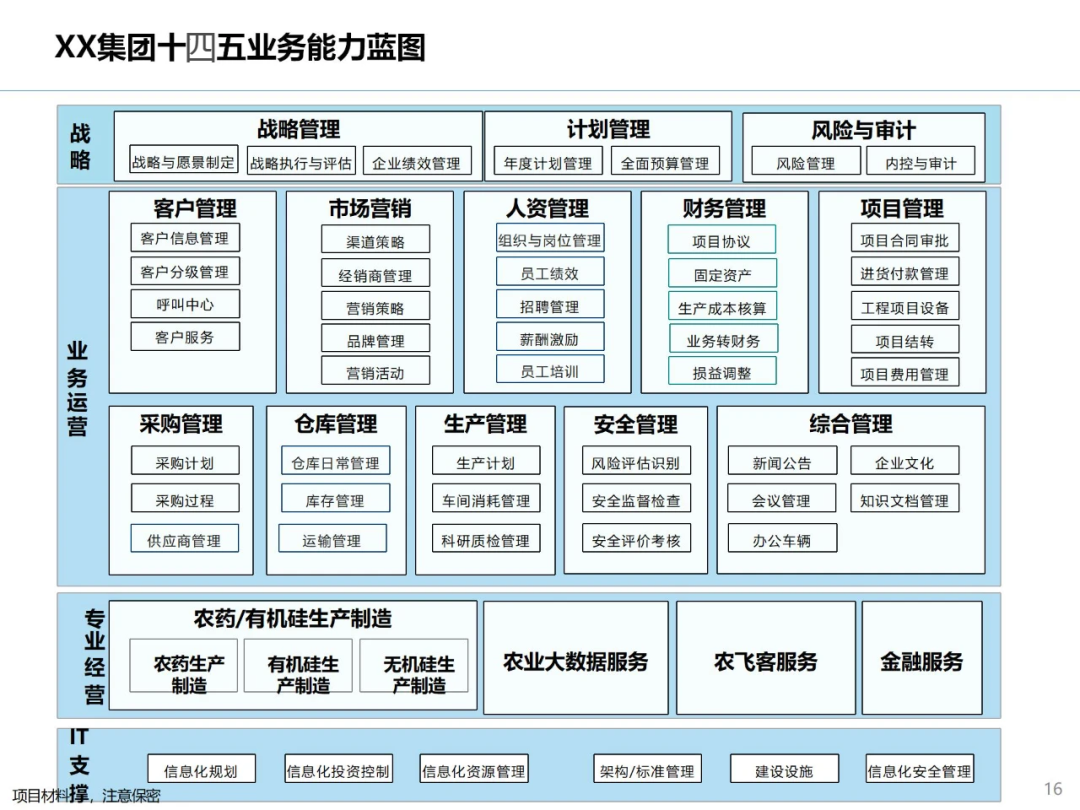 XX集团十四五业务能力蓝图

战略

战略管理
战略与愿景制定
战略执行与评估
企业绩效管理

计划管理
年度计划管理
全面预算管理

风险与审计
风险管理
内控与审计

业务运营

客户管理
客户信息管理
客户分级管理
呼叫中心
客户服务

市场营销
渠道策略
经销商管理
营销策略
品牌管理
营销活动

人资管理
组织与岗位管理
员工绩效
招聘管理
薪酬激励
员工培训

财务管理
项目协议
固定资产
生产成本核算
业务转财务
损益调整

项目管理
项目合同审批
进货付款管理
工程项目设备
项目结转
项目费用管理

采购管理
采购计划
采购过程
供应商管理

仓库管理
仓库日常管理
库存管理
运输管理

生产管理
生产计划
车间消耗管理
科研质检管理

安全管理
风险评估识别
安全监督检查
安全评价考核

综合管理
新闻公告
企业文化
会议管理
知识文档管理
办公车辆

专业经营

农药/有机硅生产制造
农药生产制造
有机硅生产制造
无机硅生产制造

农业大数据服务
农飞客服务
金融服务

IT支撑
信息化规划
信息化投资控制
信息化资源管理
架构/标准管理
建设设施
信息化安全管理

项目材料，注意保密
16